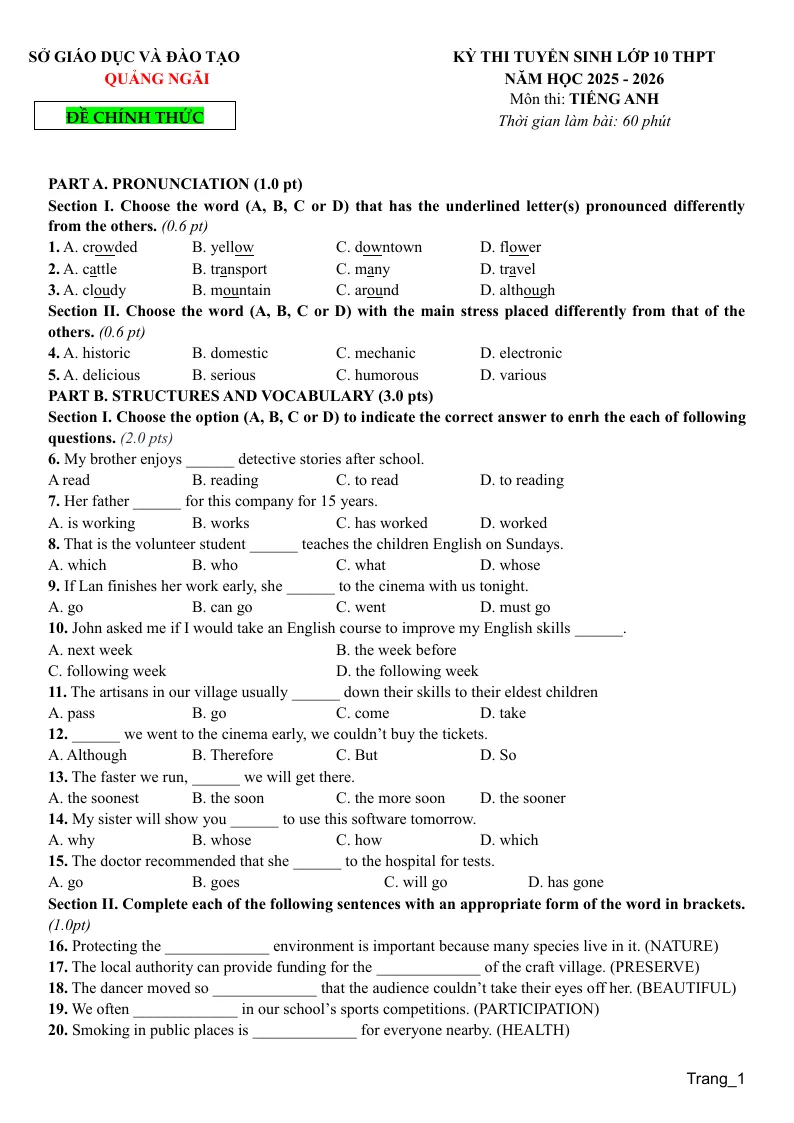 SỞ GIÁO DỤC VÀ ĐÀO TẠO
QUẢNG NGÃI

ĐỀ CHÍNH THỨC

KỲ THI TUYỂN SINH LỚP 10 THPT
NĂM HỌC 2025 - 2026
Môn thi: TIẾNG ANH
Thời gian làm bài: 60 phút

PART A. PRONUNCIATION (1.0 pt)

Section I. Choose the word (A, B, C or D) that has the underlined letter(s) pronounced differently from the others. (0.6 pt)

1. A. crowded B. yellow C. downtown D. flower
2. A. cattle B. transport C. many D. travel
3. A. cloudy B. mountain C. around D. although

Section II. Choose the word (A, B, C or D) with the main stress placed differently from that of the others. (0.6 pt)

4. A. historic B. domestic C. mechanic D. electronic
5. A. delicious B. serious C. humorous D. various

PART B. STRUCTURES AND VOCABULARY (3.0 pts)

Section I. Choose the option (A, B, C or D) to indicate the correct answer to enrh the each of following questions. (2.0 pts)

6. My brother enjoys ____ detective stories after school.
A read B. reading C. to read D. to reading
7. Her father ____ for this company for 15 years.
A. is working B. works C. has worked D. worked
8. That is the volunteer student ____ teaches the children English on Sundays.
A. which B. who C. what D. whose
9. If Lan finishes her work early, she ____ to the cinema with us tonight.
A. go B. can go C. went D. must go
10. John asked me if I would take an English course to improve my English skills ____.
A. next week B. the week before
C. following week D. the following week
11. The artisans in our village usually ____ down their skills to their eldest children
A. pass B. go C. come D. take
12. ____ we went to the cinema early, we couldn't buy the tickets.
A. Although B. Therefore C. But D. So
13. The faster we run, ____ we will get there.
A. the soonest B. the soon C. the more soon D. the sooner
14. My sister will show you ____ to use this software tomorrow.
A. why B. whose C. how D. which
15. The doctor recommended that she ____ to the hospital for tests.
A. go B. goes C. will go D. has gone

Section II. Complete each of the following sentences with an appropriate form of the word in brackets. (1.0pt)

16. Protecting the ____ environment is important because many species live in it. (NATURE)
17. The local authority can provide funding for the ____ of the craft village. (PRESERVE)
18. The dancer moved so ____ that the audience couldn't take their eyes off her. (BEAUTIFUL)
19. We often ____ in our school's sports competitions. (PARTICIPATION)
20. Smoking in public places is ____ for everyone nearby. (HEALTH)

Trang_1